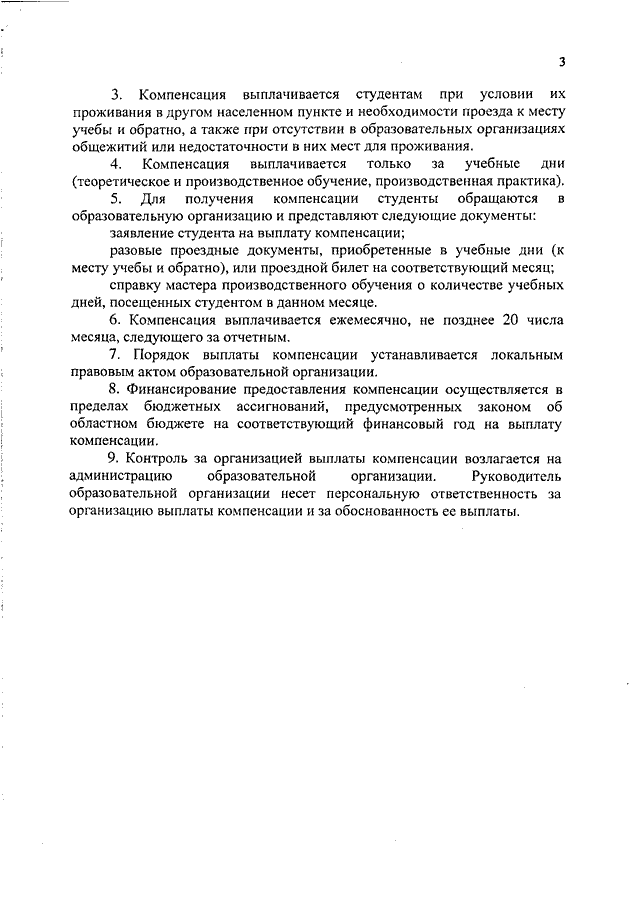 3

3. Компенсация выплачивается студентам при условии их проживания в другом населенном пункте и необходимости проезда к месту учебы и обратно, а также при отсутствии в образовательных организациях общежитий или недостаточности в них мест для проживания.

4. Компенсация выплачивается только за учебные дни (теоретическое и производственное обучение, производственная практика).

5. Для получения компенсации студенты обращаются в образовательную организацию и представляют следующие документы:

заявление студента на выплату компенсации;

разовые проездные документы, приобретенные в учебные дни (к месту учебы и обратно), или проездной билет на соответствующий месяц;

справку мастера производственного обучения о количестве учебных дней, посещенных студентом в данном месяце.

6. Компенсация выплачивается ежемесячно, не позднее 20 числа месяца, следующего за отчетным.

7. Порядок выплаты компенсации устанавливается локальным правовым актом образовательной организации.

8. Финансирование предоставления компенсации осуществляется в пределах бюджетных ассигнований, предусмотренных законом об областном бюджете на соответствующий финансовый год на выплату компенсации.

9. Контроль за организацией выплаты компенсации возлагается на администрацию образовательной организации. Руководитель образовательной организации несет персональную ответственность за организацию выплаты компенсации и за обоснованность ее выплаты.